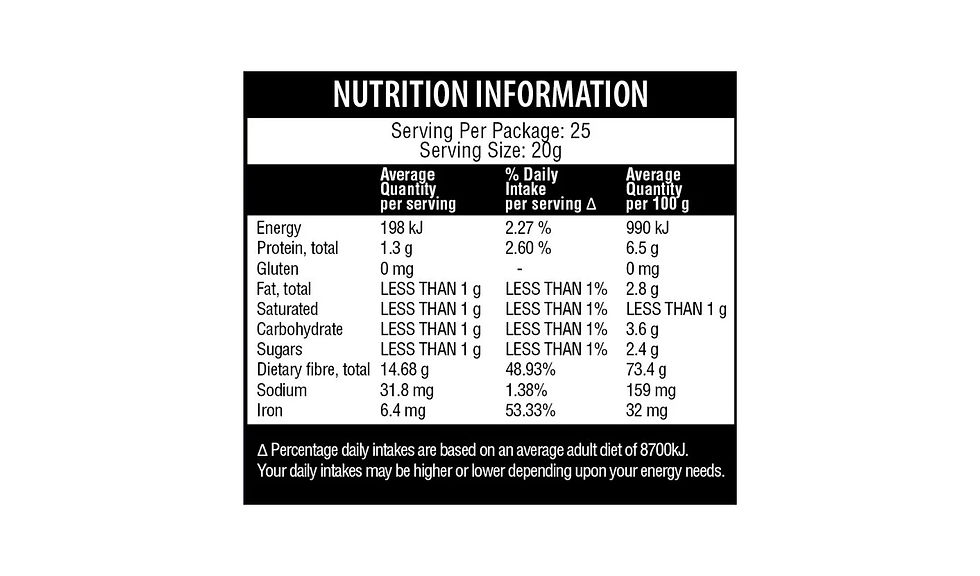 NUTRITION INFORMATION

Serving Per Package: 25
Serving Size: 20g

| | Average Quantity per serving | % Daily Intake per serving Δ | Average Quantity per 100 g |
|---|---|---|---|
| Energy | 198 kJ | 2.27 % | 990 kJ |
| Protein, total | 1.3 g | 2.60 % | 6.5 g |
| Gluten | 0 mg | - | 0 mg |
| Fat, total | LESS THAN 1 g | LESS THAN 1% | 2.8 g |
| Saturated | LESS THAN 1 g | LESS THAN 1% | LESS THAN 1 g |
| Carbohydrate | LESS THAN 1 g | LESS THAN 1% | 3.6 g |
| Sugars | LESS THAN 1 g | LESS THAN 1% | 2.4 g |
| Dietary fibre, total | 14.68 g | 48.93% | 73.4 g |
| Sodium | 31.8 mg | 1.38% | 159 mg |
| Iron | 6.4 mg | 53.33% | 32 mg |

Δ Percentage daily intakes are based on an average adult diet of 8700kJ. Your daily intakes may be higher or lower depending upon your energy needs.